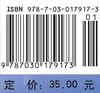 ISBN 978-7-03-017917-3

01

9 787030 179173

定 价: 35.00 元